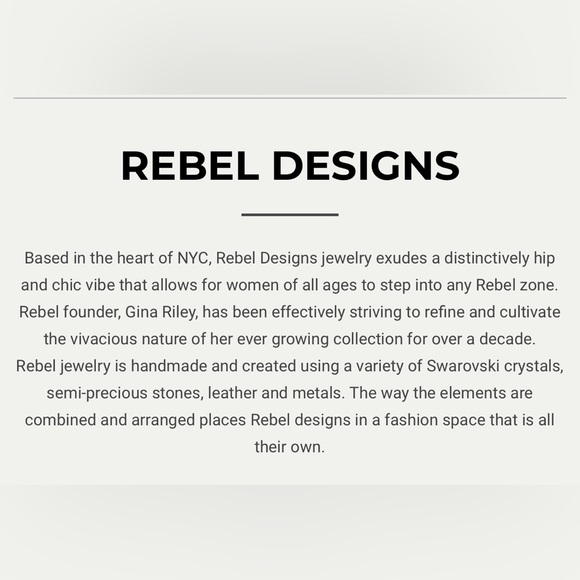 REBEL DESIGNS

Based in the heart of NYC, Rebel Designs jewelry exudes a distinctively hip and chic vibe that allows for women of all ages to step into any Rebel zone. Rebel founder, Gina Riley, has been effectively striving to refine and cultivate the vivacious nature of her ever growing collection for over a decade. Rebel jewelry is handmade and created using a variety of Swarovski crystals, semi-precious stones, leather and metals. The way the elements are combined and arranged places Rebel designs in a fashion space that is all their own.